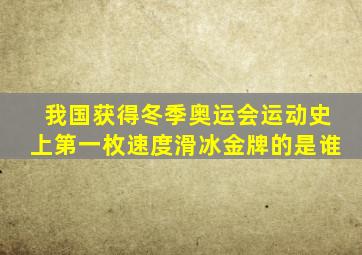 我国获得冬季奥运会运动史上第一枚速度滑冰金牌的是谁